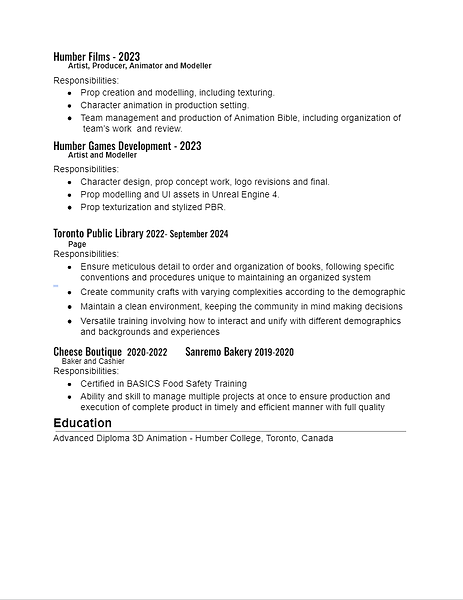 Humber Films - 2023
Artist, Producer, Animator and Modeller

Responsibilities:
• Prop creation and modelling, including texturing.
• Character animation in production setting.
• Team management and production of Animation Bible, including organization of team's work and review.

Humber Games Development - 2023
Artist and Modeller

Responsibilities:
• Character design, prop concept work, logo revisions and final.
• Prop modelling and UI assets in Unreal Engine 4.
• Prop texturization and stylized PBR.

Toronto Public Library 2022- September 2024
Page

Responsibilities:
• Ensure meticulous detail to order and organization of books, following specific conventions and procedures unique to maintaining an organized system
• Create community crafts with varying complexities according to the demographic
• Maintain a clean environment, keeping the community in mind making decisions
• Versatile training involving how to interact and unify with different demographics and backgrounds and experiences

Cheese Boutique 2020-2022 Sanremo Bakery 2019-2020
Baker and Cashier

Responsibilities:
• Certified in BASICS Food Safety Training
• Ability and skill to manage multiple projects at once to ensure production and execution of complete product in timely and efficient manner with full quality

Education

Advanced Diploma 3D Animation - Humber College, Toronto, Canada